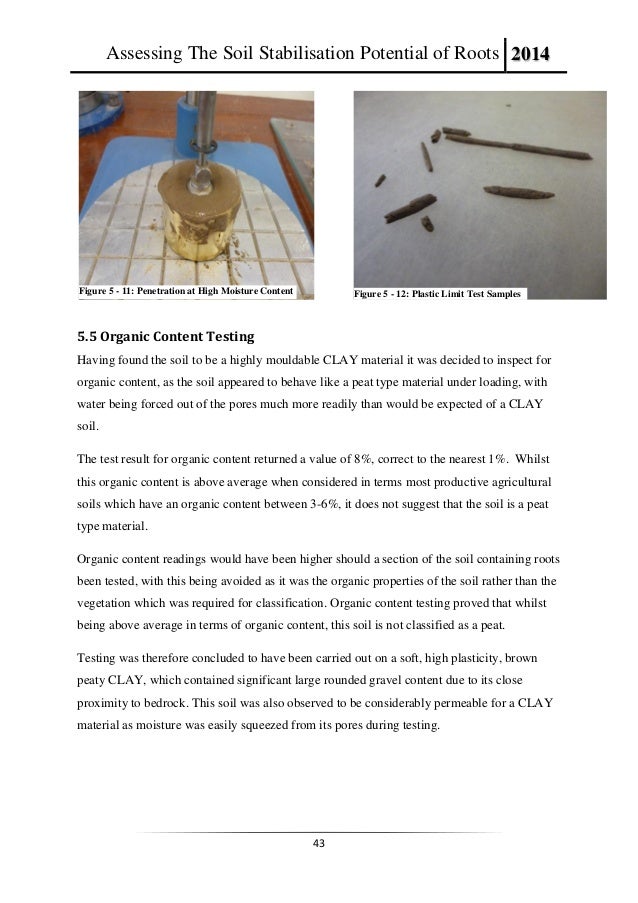 Assessing The Soil Stabilisation Potential of Roots 2014

Figure 5 - 11: Penetration at High Moisture Content

Figure 5 - 12: Plastic Limit Test Samples

5.5 Organic Content Testing

Having found the soil to be a highly mouldable CLAY material it was decided to inspect for organic content, as the soil appeared to behave like a peat type material under loading, with water being forced out of the pores much more readily than would be expected of a CLAY soil.

The test result for organic content returned a value of 8%, correct to the nearest 1%. Whilst this organic content is above average when considered in terms most productive agricultural soils which have an organic content between 3-6%, it does not suggest that the soil is a peat type material.

Organic content readings would have been higher should a section of the soil containing roots been tested, with this being avoided as it was the organic properties of the soil rather than the vegetation which was required for classification. Organic content testing proved that whilst being above average in terms of organic content, this soil is not classified as a peat.

Testing was therefore concluded to have been carried out on a soft, high plasticity, brown peaty CLAY, which contained significant large rounded gravel content due to its close proximity to bedrock. This soil was also observed to be considerably permeable for a CLAY material as moisture was easily squeezed from its pores during testing.

43